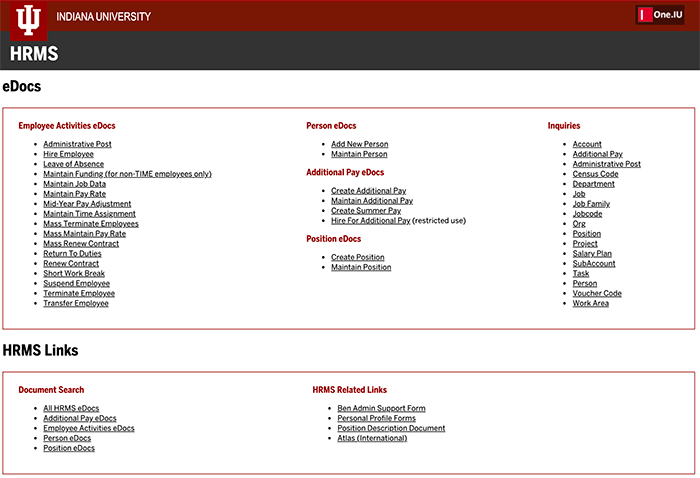 INDIANA UNIVERSITY

One.IU

HRMS

eDocs

Employee Activities eDocs

- Administrative Post
- Hire Employee
- Leave of Absence
- Maintain Funding (for non-TIME employees only)
- Maintain Job Data
- Maintain Pay Rate
- Mid-Year Pay Adjustment
- Maintain Time Assignment
- Mass Terminate Employees
- Mass Maintain Pay Rate
- Mass Renew Contract
- Return To Duties
- Renew Contract
- Short Work Break
- Suspend Employee
- Terminate Employee
- Transfer Employee

Person eDocs

- Add New Person
- Maintain Person

Additional Pay eDocs

- Create Additional Pay
- Maintain Additional Pay
- Create Summer Pay
- Hire For Additional Pay (restricted use)

Position eDocs

- Create Position
- Maintain Position

Inquiries

- Account
- Additional Pay
- Administrative Post
- Census Code
- Department
- Job
- Job Family
- Jobcode
- Org
- Position
- Project
- Salary Plan
- SubAccount
- Task
- Person
- Voucher Code
- Work Area

HRMS Links

Document Search

- All HRMS eDocs
- Additional Pay eDocs
- Employee Activities eDocs
- Person eDocs
- Position eDocs

HRMS Related Links

- Ben Admin Support Form
- Personal Profile Forms
- Position Description Document
- Atlas (International)